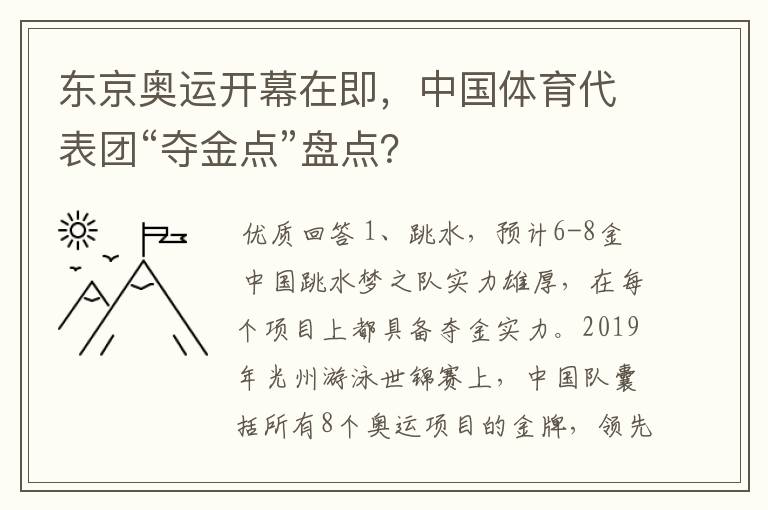 东京奥运开幕在即，中国体育代表团“夺金点”盘点？

优质回答 1、跳水，预计6-8金 中国跳水梦之队实力雄厚，在每个项目上都具备夺金实力。2019年光州游泳世锦赛上，中国队囊括所有8个奥运项目的金牌，领先